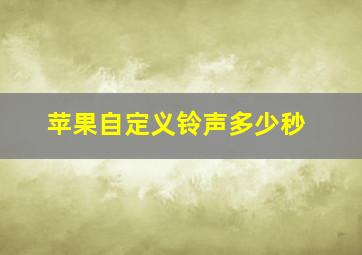 苹果自定义铃声多少秒